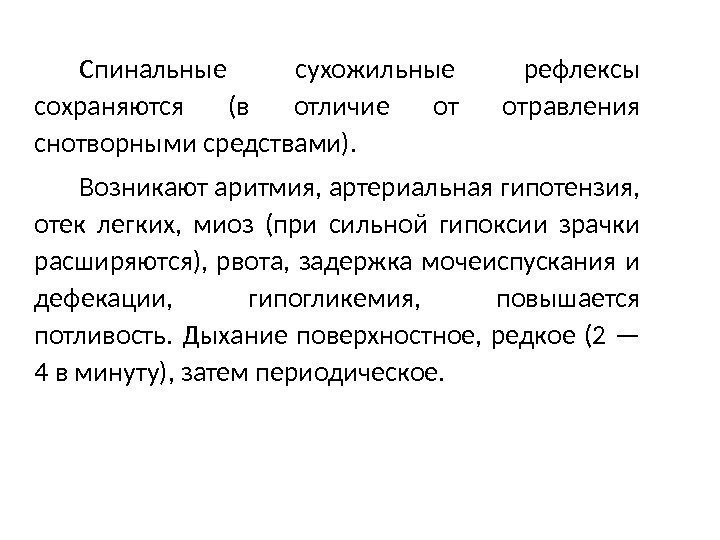 Спинальные сухожильные рефлексы сохраняются (в отличие от отравления снотворными средствами).

Возникают аритмия, артериальная гипотензия, отек легких, миоз (при сильной гипоксии зрачки расширяются), рвота, задержка мочеиспускания и дефекации, гипогликемия, повышается потливость. Дыхание поверхностное, редкое (2 — 4 в минуту), затем периодическое.